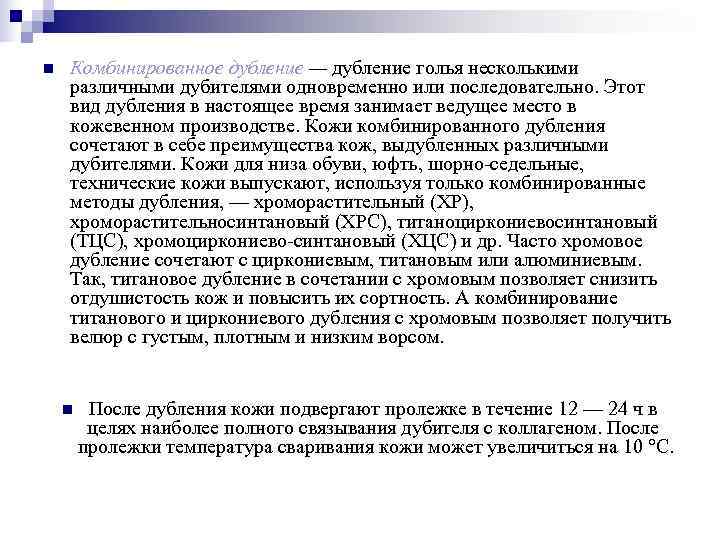 Комбинированное дубление — дубление голья несколькими различными дубителями одновременно или последовательно. Этот вид дубления в настоящее время занимает ведущее место в кожевенном производстве. Кожи комбинированного дубления сочетают в себе преимущества кож, выдубленных различными дубителями. Кожи для низа обуви, юфть, шорно-седельные, технические кожи выпускают, используя только комбинированные методы дубления, — хроморастительный (ХР), хроморастительносинтановый (ХРС), титаноциркониевосинтановый (ТЦС), хромоциркониево-синтановый (ХЦС) и др. Часто хромовое дубление сочетают с циркониевым, титановым или алюминиевым. Так, титановое дубление в сочетании с хромовым позволяет снизить отдушистость кож и повысить их сортность. А комбинирование титанового и циркониевого дубления с хромовым позволяет получить велюр с густым, плотным и низким ворсом.

После дубления кожи подвергают пролежке в течение 12 — 24 ч в целях наиболее полного связывания дубителя с коллагеном. После пролежки температура сваривания кожи может увеличиться на 10 °С.